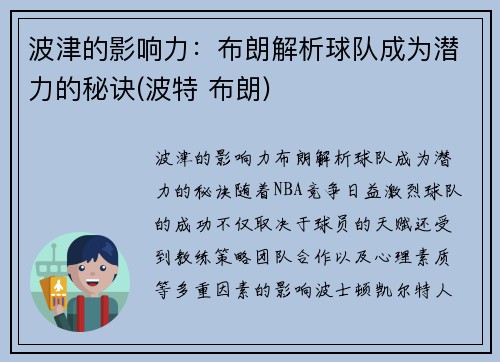 波津的影响力：布朗解析球队成为潜力的秘诀(波特 布朗)

波津的影响力布朗解析球队成为潜力的秘诀随着NBA竞争日益激烈球队的成功不仅取决于球员的天赋还受到教练策略团队合作以及心理素质等多重因素的影响波士顿凯尔特人